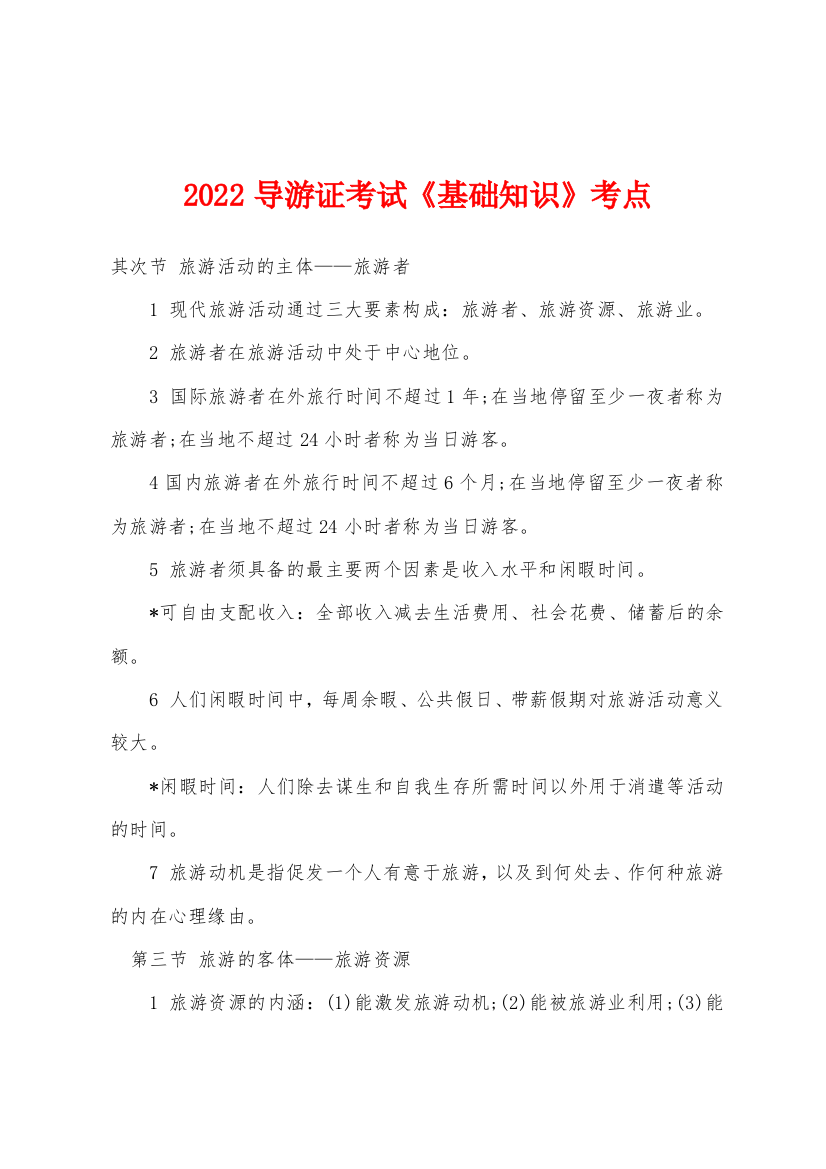 2022 导游证考试《基础知识》考点

其次节 旅游活动的主体——旅游者

1 现代旅游活动通过三大要素构成：旅游者、旅游资源、旅游业。

2 旅游者在旅游活动中处于中心地位。

3 国际旅游者在外旅行时间不超过 1 年;在当地停留至少一夜者称为旅游者;在当地不超过 24 小时者称为当日游客。

4 国内旅游者在外旅行时间不超过 6 个月;在当地停留至少一夜者称为旅游者;在当地不超过 24 小时者称为当日游客。

5 旅游者须具备的最主要两个因素是收入水平和闲暇时间。

*可自由支配收入：全部收入减去生活费用、社会花费、储蓄后的余额。

6 人们闲暇时间中，每周余暇、公共假日、带薪假期对旅游活动意义较大。

*闲暇时间：人们除去谋生和自我生存所需时间以外用于消遣等活动的时间。

7 旅游动机是指促发一个人有意于旅游，以及到何处去、作何种旅游的内在心理缘由。

第三节 旅游的客体——旅游资源

1 旅游资源的内涵：(1)能激发旅游动机;(2)能被旅游业利用;(3)能